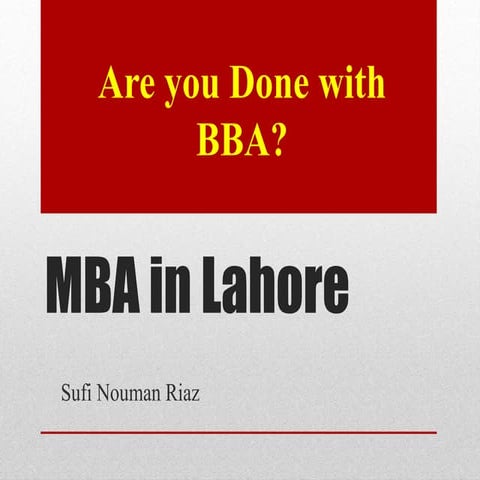 Are you Done with BBA?

MBA in Lahore

Sufi Nouman Riaz